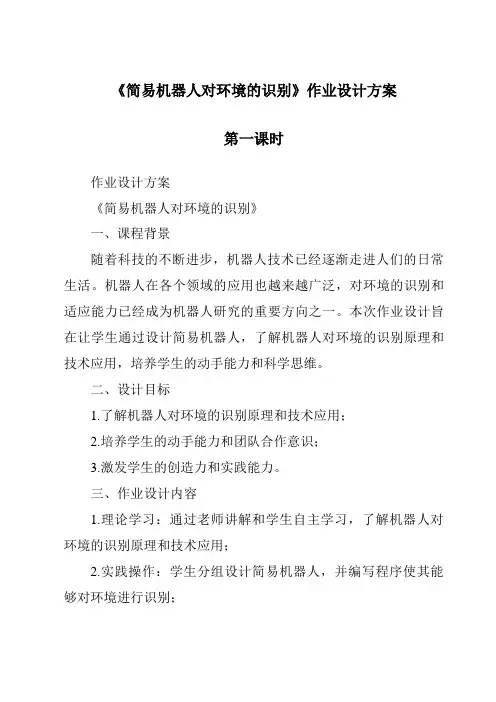 《简易机器人对环境的识别》作业设计方案

第一课时

作业设计方案

《简易机器人对环境的识别》

一、课程背景

随着科技的不断进步，机器人技术已经逐渐走进人们的日常生活。机器人在各个领域的应用也越来越广泛，对环境的识别和适应能力已经成为机器人研究的重要方向之一。本次作业设计旨在让学生通过设计简易机器人，了解机器人对环境的识别原理和技术应用，培养学生的动手能力和科学思维。

二、设计目标

1.了解机器人对环境的识别原理和技术应用；

2.培养学生的动手能力和团队合作意识；

3.激发学生的创造力和实践能力。

三、作业设计内容

1.理论学习：通过老师讲解和学生自主学习，了解机器人对环境的识别原理和技术应用；

2.实践操作：学生分组设计简易机器人，并编写程序使其能够对环境进行识别；